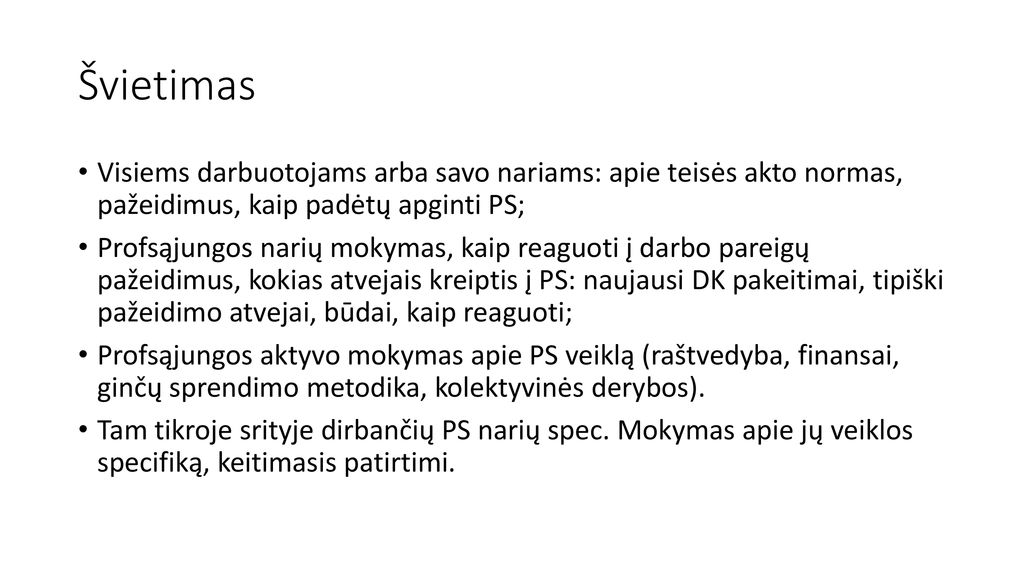 Švietimas

• Visiems darbuotojams arba savo nariams: apie teisės akto normas, pažeidimus, kaip padėtų apginti PS;

• Profsąjungos narių mokymas, kaip reaguoti į darbo pareigų pažeidimus, kokias atvejais kreiptis į PS: naujausi DK pakeitimai, tipiški pažeidimo atvejai, būdai, kaip reaguoti;

• Profsąjungos aktyvo mokymas apie PS veiklą (raštvedyba, finansai, ginčų sprendimo metodika, kolektyvinės derybos).

• Tam tikroje srityje dirbančių PS narių spec. Mokymas apie jų veiklos specifiką, keitimasis patirtimi.